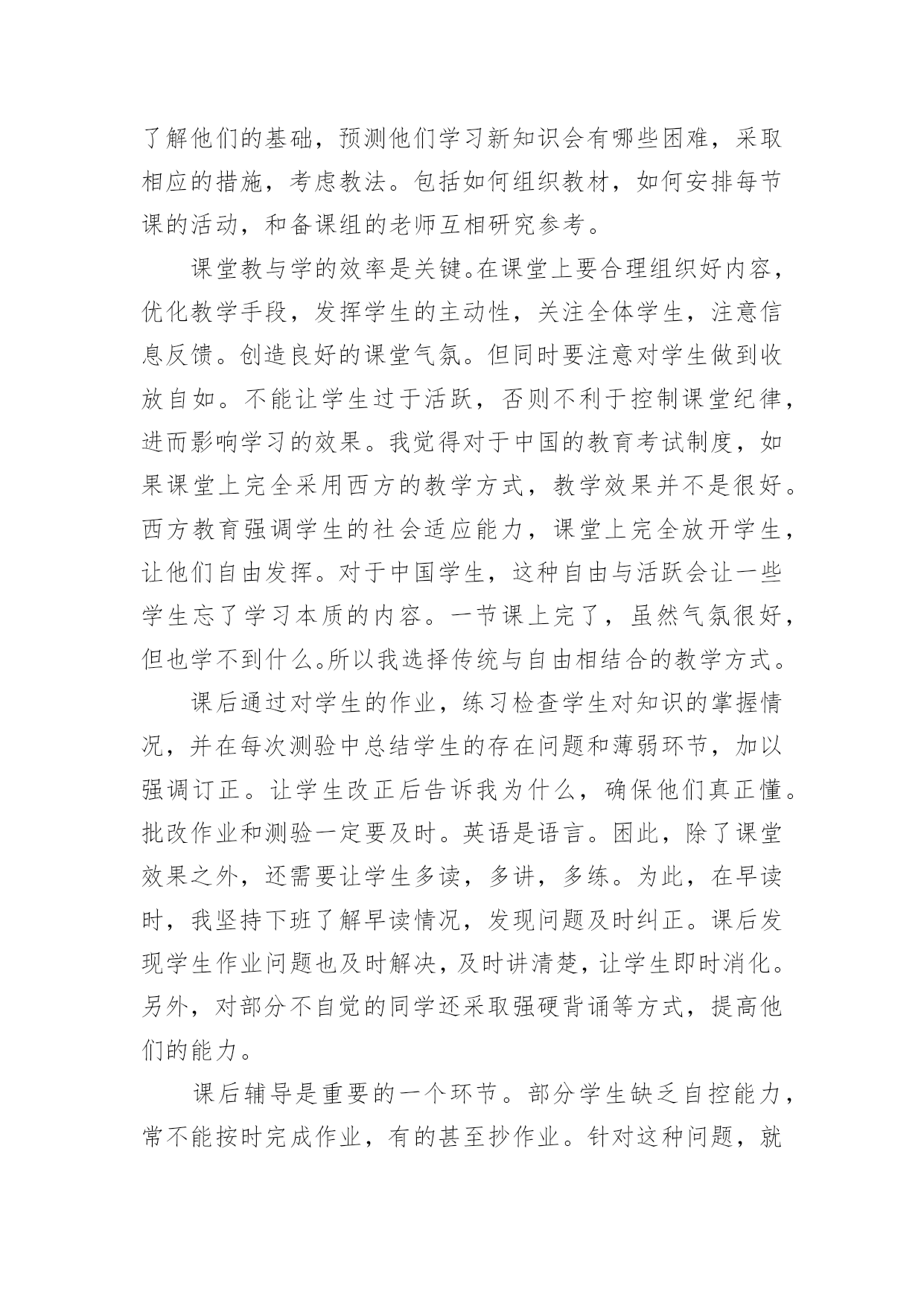 了解他们的基础，预测他们学习新知识会有哪些困难，采取相应的措施，考虑教法。包括如何组织教材，如何安排每节课的活动，和备课组的老师互相研究参考。

课堂教与学的效率是关键。在课堂上要合理组织好内容，优化教学手段，发挥学生的主动性，关注全体学生，注意信息反馈。创造良好的课堂气氛。但同时要注意对学生做到收放自如。不能让学生过于活跃，否则不利于控制课堂纪律，进而影响学习的效果。我觉得对于中国的教育考试制度，如果课堂上完全采用西方的教学方式，教学效果并不是很好。西方教育强调学生的社会适应能力，课堂上完全放开学生，让他们自由发挥。对于中国学生，这种自由与活跃会让一些学生忘了学习本质的内容。一节课上完了，虽然气氛很好，但也学不到什么。所以我选择传统与自由相结合的教学方式。

课后通过对学生的作业，练习检查学生对知识的掌握情况，并在每次测验中总结学生的存在问题和薄弱环节，加以强调订正。让学生改正后告诉我为什么，确保他们真正懂。批改作业和测验一定要及时。英语是语言。困此，除了课堂效果之外，还需要让学生多读，多讲，多练。为此，在早读时，我坚持下班了解早读情况，发现问题及时纠正。课后发现学生作业问题也及时解决，及时讲清楚，让学生即时消化。另外，对部分不自觉的同学还采取强硬背诵等方式，提高他们的能力。

课后辅导是重要的一个环节。部分学生缺乏自控能力，常不能按时完成作业，有的甚至抄作业。针对这种问题，就